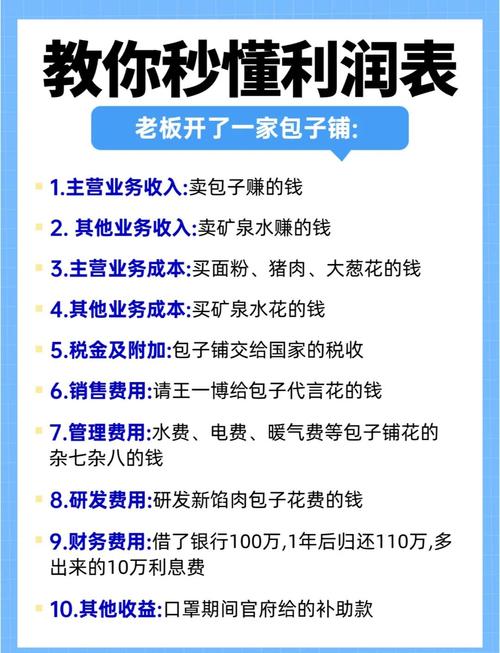 教你秒懂利润表

老板开了一家包子铺:

1.主营业务收入:卖包子赚的钱

2. 其他业务收入:卖矿泉水赚的钱

3.主营业务成本:买面粉、猪肉、大葱花的钱

4.其他业务成本:买矿泉水花的钱

5.税金及附加:包子铺交给国家的税收

6.销售费用:请王一博给包子代言花的钱

7.管理费用:水费、电费、暖气费等包子铺花的杂七杂八的钱

8.研发费用:研发新馅肉包子花费的钱

9.财务费用:借了银行100万,1年后归还110万,多出来的10万利息费

10.其他收益:口罩期间官府给的补助款